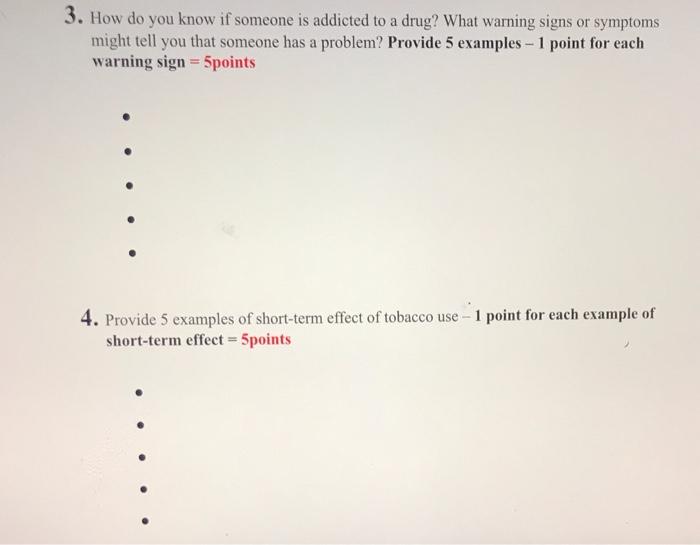 3. How do you know if someone is addicted to a drug? What warning signs or symptoms might tell you that someone has a problem? Provide 5 examples – 1 point for each warning sign = 5points

•
•
•
•
•

4. Provide 5 examples of short-term effect of tobacco use – 1 point for each example of short-term effect = 5points

•
•
•
•
•